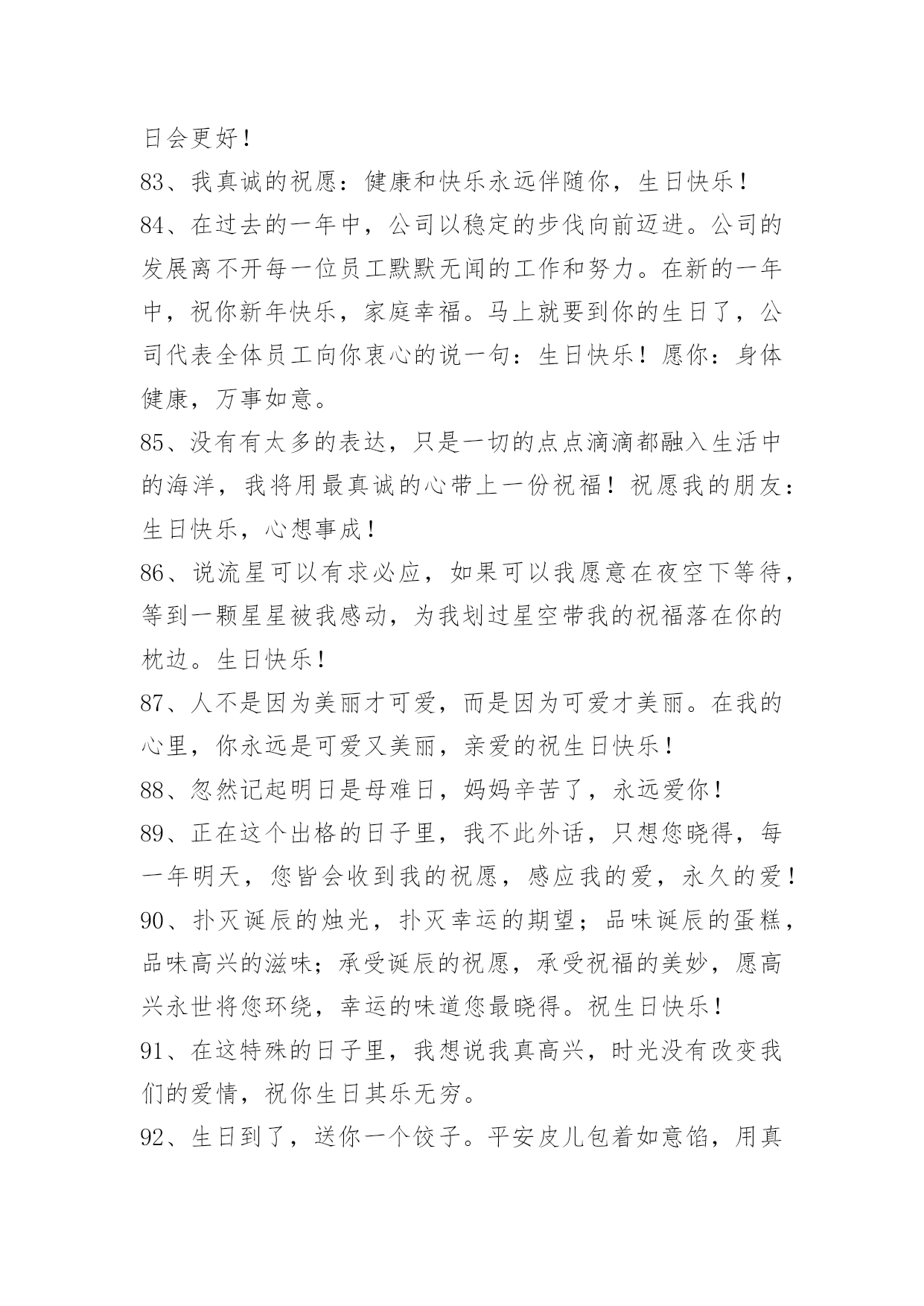 日会更好！
83、我真诚的祝愿：健康和快乐永远伴随你，生日快乐！
84、在过去的一年中，公司以稳定的步伐向前迈进。公司的发展离不开每一位员工默默无闻的工作和努力。在新的一年中，祝你新年快乐，家庭幸福。马上就要到你的生日了，公司代表全体员工向你衷心的说一句：生日快乐！愿你：身体健康，万事如意。
85、没有有太多的表达，只是一切的点点滴滴都融入生活中的海洋，我将用最真诚的心带上一份祝福！祝愿我的朋友：生日快乐，心想事成！
86、说流星可以有求必应，如果可以我愿意在夜空下等待，等到一颗星星被我感动，为我划过星空带我的祝福落在你的枕边。生日快乐！
87、人不是因为美丽才可爱，而是因为可爱才美丽。在我的心里，你永远是可爱又美丽，亲爱的祝生日快乐！
88、忽然记起明日是母难日，妈妈辛苦了，永远爱你！
89、正在这个出格的日子里，我不此外话，只想您晓得，每一年明天，您皆会收到我的祝愿，感应我的爱，永久的爱！
90、扑灭诞辰的烛光，扑灭幸运的期望；品味诞辰的蛋糕，品味高兴的滋味；承受诞辰的祝愿，承受祝福的美妙，愿高兴永世将您环绕，幸运的味道您最晓得。祝生日快乐！
91、在这特殊的日子里，我想说我真高兴，时光没有改变我们的爱情，祝你生日其乐无穷。
92、生日到了，送你一个饺子。平安皮儿包着如意馅，用真